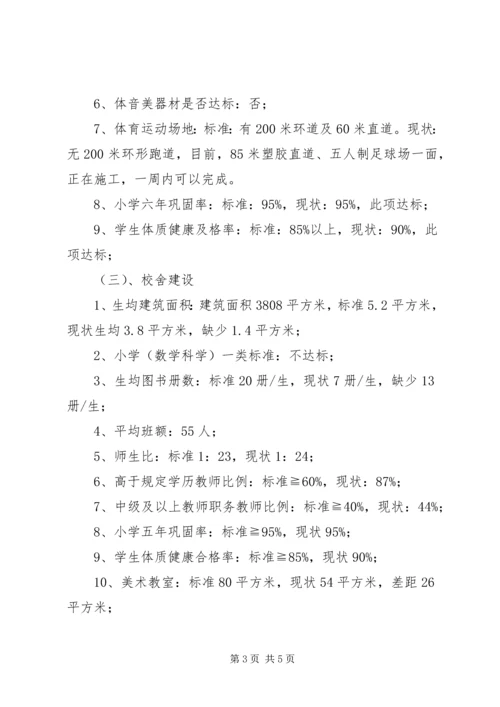 6、体音美器材是否达标：否；

7、体育运动场地：标准：有200米环道及60米直道。现状：无200米环形跑道，目前，85米塑胶直道、五人制足球场一面，正在施工，一周内可以完成。

8、小学六年巩固率：标准：95%，现状：95%，此项达标；

9、学生体质健康及格率：标准：85%以上，现状：90%，此项达标；

（三）、校舍建设

1、生均建筑面积：建筑面积3808平方米，标准5.2平方米，现状生均3.8平方米，缺少1.4平方米；

2、小学（数学科学）一类标准：不达标；

3、生均图书册数：标准20册/生，现状7册/生，缺少13册/生；

4、平均班额：55人；

5、师生比：标准1：23，现状1：24；

6、高于规定学历教师比例：标准≧60%，现状：87%；

7、中级及以上教师职务教师比例：标准≧40%，现状：44%；

8、小学五年巩固率：标准≧95%，现状95%；

9、学生体质健康合格率：标准≧85%，现状90%；

10、美术教室：标准80平方米，现状54平方米，差距26平方米；

第3页 共5页